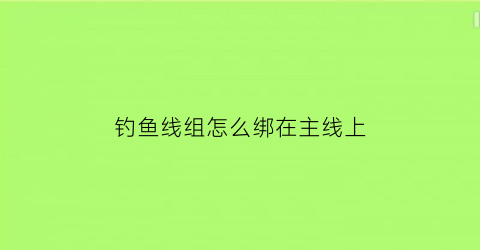 钓鱼线组怎么绑在主线上